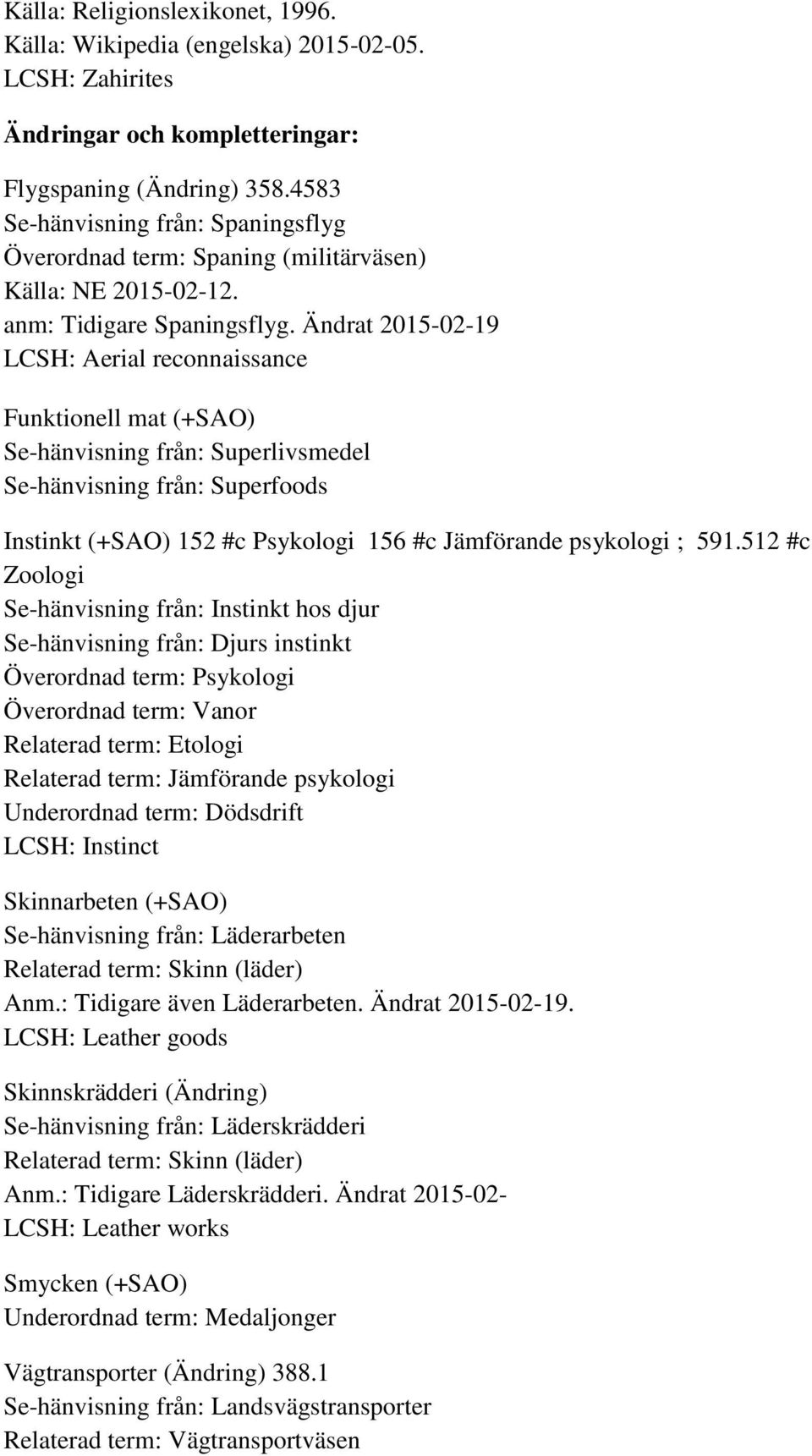 Källa: Religionslexikonet, 1996.
Källa: Wikipedia (engelska) 2015-02-05.
LCSH: Zahirites

Ändringar och kompletteringar:

Flygspaning (Ändring) 358.4583
Se-hänvisning från: Spaningsflyg
Överordnad term: Spaning (militärväsen)
Källa: NE 2015-02-12.
anm: Tidigare Spaningsflyg. Ändrat 2015-02-19
LCSH: Aerial reconnaissance

Funktionell mat (+SAO)
Se-hänvisning från: Superlivsmedel
Se-hänvisning från: Superfoods

Instinkt (+SAO) 152 #c Psykologi 156 #c Jämförande psykologi ; 591.512 #c Zoologi
Se-hänvisning från: Instinkt hos djur
Se-hänvisning från: Djurs instinkt
Överordnad term: Psykologi
Överordnad term: Vanor
Relaterad term: Etologi
Relaterad term: Jämförande psykologi
Underordnad term: Dödsdrift
LCSH: Instinct

Skinnarbeten (+SAO)
Se-hänvisning från: Läderarbeten
Relaterad term: Skinn (läder)
Anm.: Tidigare även Läderarbeten. Ändrat 2015-02-19.
LCSH: Leather goods

Skinnskrädderi (Ändring)
Se-hänvisning från: Läderskrädderi
Relaterad term: Skinn (läder)
Anm.: Tidigare Läderskrädderi. Ändrat 2015-02-
LCSH: Leather works

Smycken (+SAO)
Underordnad term: Medaljonger

Vägtransporter (Ändring) 388.1
Se-hänvisning från: Landsvägstransporter
Relaterad term: Vägtransportväsen